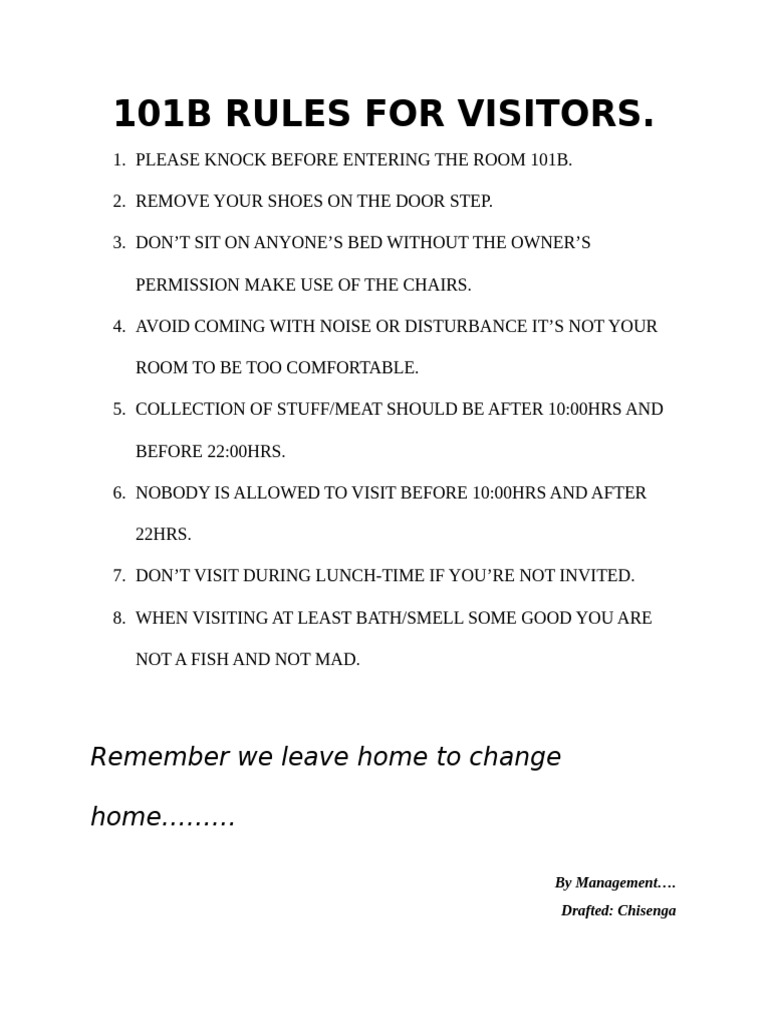 101B RULES FOR VISITORS.

1. PLEASE KNOCK BEFORE ENTERING THE ROOM 101B.
2. REMOVE YOUR SHOES ON THE DOOR STEP.
3. DON'T SIT ON ANYONE'S BED WITHOUT THE OWNER'S PERMISSION MAKE USE OF THE CHAIRS.
4. AVOID COMING WITH NOISE OR DISTURBANCE IT'S NOT YOUR ROOM TO BE TOO COMFORTABLE.
5. COLLECTION OF STUFF/MEAT SHOULD BE AFTER 10:00HRS AND BEFORE 22:00HRS.
6. NOBODY IS ALLOWED TO VISIT BEFORE 10:00HRS AND AFTER 22HRS.
7. DON'T VISIT DURING LUNCH-TIME IF YOU'RE NOT INVITED.
8. WHEN VISITING AT LEAST BATH/SMELL SOME GOOD YOU ARE NOT A FISH AND NOT MAD.

Remember we leave home to change home………

By Management….
Drafted: Chisenga